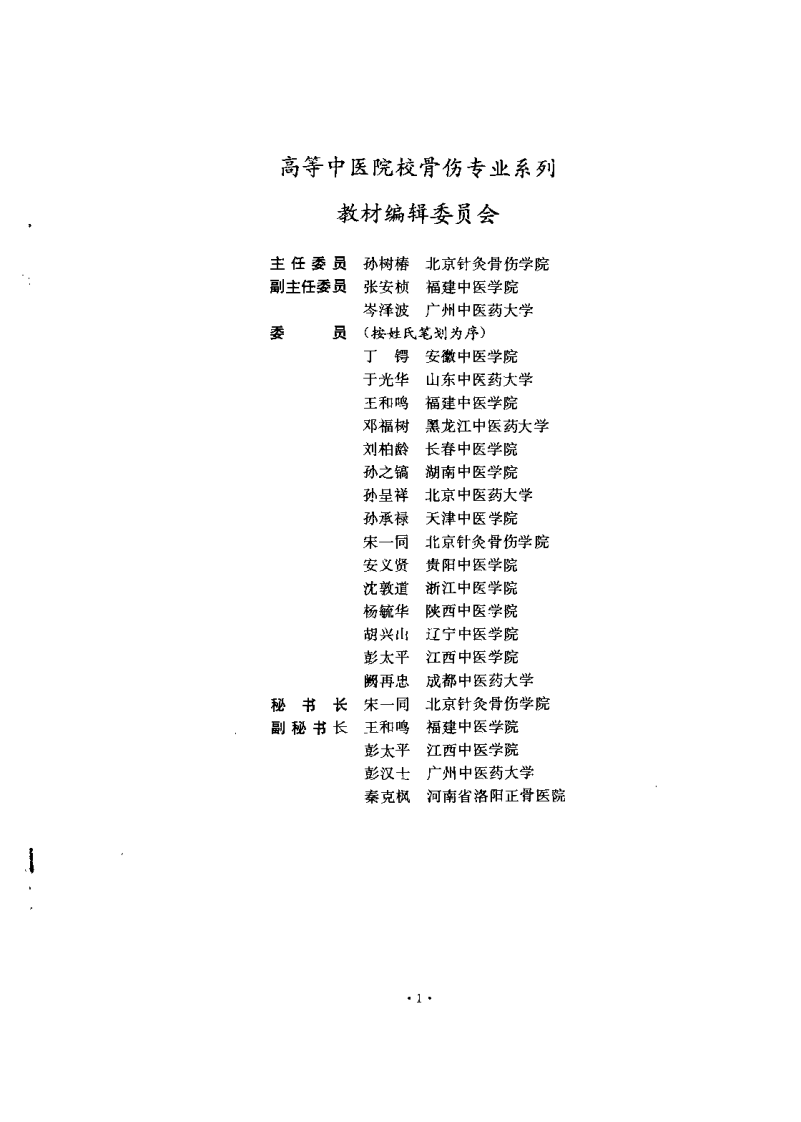 高等中医院校骨伤专业系列

教材编辑委员会

主任委员 孙树椿 北京针灸骨伤学院
副主任委员 张安桢 福建中医学院
岑泽波 广州中医药大学
委 员 （按姓氏笔划为序）
丁 锷 安徽中医学院
于光华 山东中医药大学
王和鸣 福建中医学院
邓福树 黑龙江中医药大学
刘柏龄 长春中医学院
孙之镐 湖南中医学院
孙呈祥 北京中医药大学
孙承禄 天津中医学院
宋一同 北京针灸骨伤学院
安义贤 贵阳中医学院
沈敦道 浙江中医学院
杨毓华 陕西中医学院
胡兴山 辽宁中医学院
彭太平 江西中医学院
阙再忠 成都中医药大学
秘 书 长 宋一同 北京针灸骨伤学院
副秘书长 王和鸣 福建中医学院
彭太平 江西中医学院
彭汉士 广州中医药大学
秦克枫 河南省洛阳正骨医院

·1·